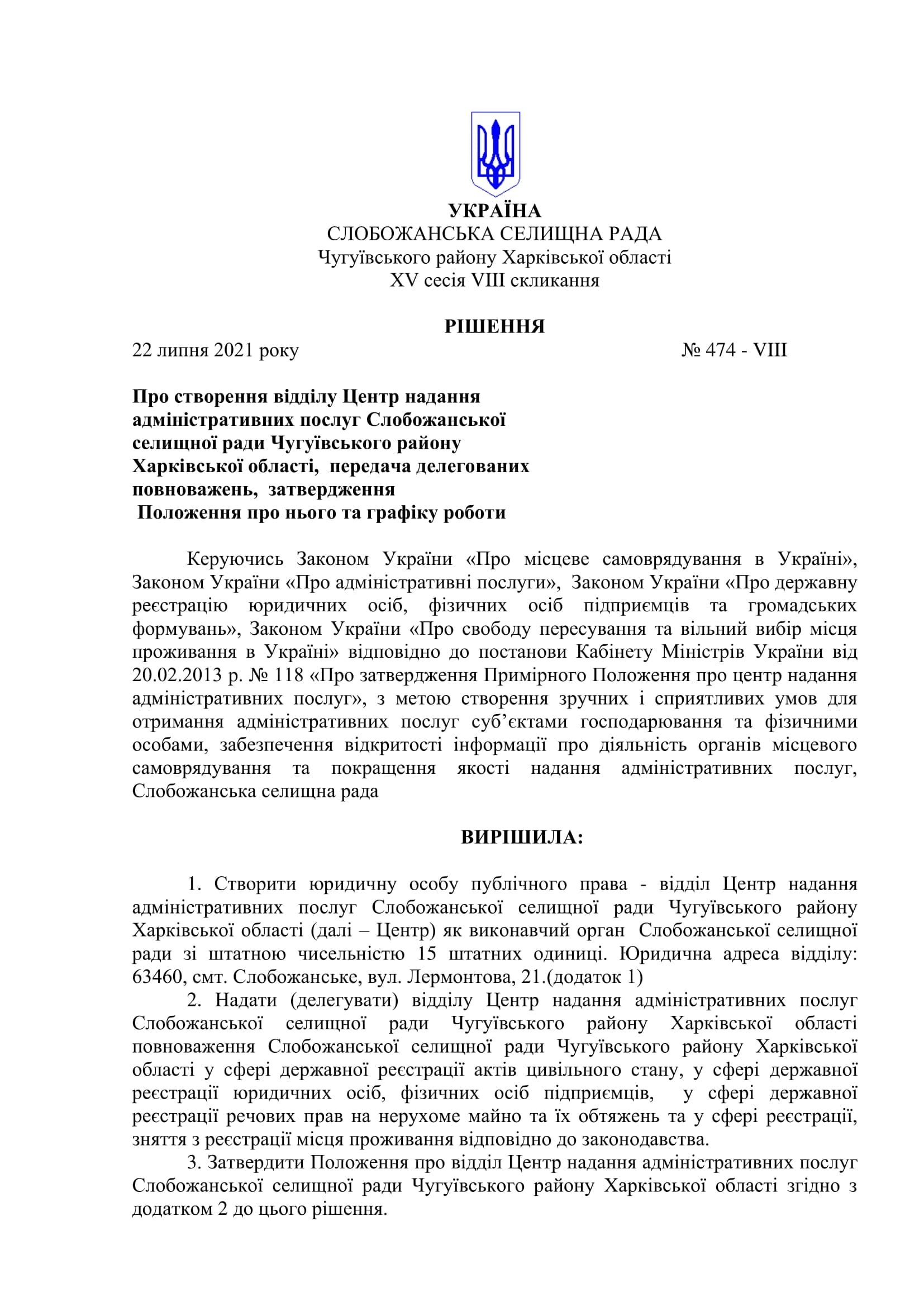 УКРАЇНА
СЛОБОЖАНСЬКА СЕЛИЩНА РАДА
Чугуївського району Харківської області
XV сесія VIII скликання

РІШЕННЯ

22 липня 2021 року № 474 - VIII

Про створення відділу Центр надання адміністративних послуг Слобожанської селищної ради Чугуївського району Харківської області, передача делегованих повноважень, затвердження Положення про нього та графіку роботи

Керуючись Законом України «Про місцеве самоврядування в Україні», Законом України «Про адміністративні послуги», Законом України «Про державну реєстрацію юридичних осіб, фізичних осіб підприємців та громадських формувань», Законом України «Про свободу пересування та вільний вибір місця проживання в Україні» відповідно до постанови Кабінету Міністрів України від 20.02.2013 р. № 118 «Про затвердження Примірного Положення про центр надання адміністративних послуг», з метою створення зручних і сприятливих умов для отримання адміністративних послуг суб'єктами господарювання та фізичними особами, забезпечення відкритості інформації про діяльність органів місцевого самоврядування та покращення якості надання адміністративних послуг, Слобожанська селищна рада

ВИРІШИЛА:

1. Створити юридичну особу публічного права - відділ Центр надання адміністративних послуг Слобожанської селищної ради Чугуївського району Харківської області (далі – Центр) як виконавчий орган Слобожанської селищної ради зі штатною чисельністю 15 штатних одиниці. Юридична адреса відділу: 63460, смт. Слобожанське, вул. Лермонтова, 21.(додаток 1)

2. Надати (делегувати) відділу Центр надання адміністративних послуг Слобожанської селищної ради Чугуївського району Харківської області повноваження Слобожанської селищної ради Чугуївського району Харківської області у сфері державної реєстрації актів цивільного стану, у сфері державної реєстрації юридичних осіб, фізичних осіб підприємців, у сфері державної реєстрації речових прав на нерухоме майно та їх обтяжень та у сфері реєстрації, зняття з реєстрації місця проживання відповідно до законодавства.

3. Затвердити Положення про відділ Центр надання адміністративних послуг Слобожанської селищної ради Чугуївського району Харківської області згідно з додатком 2 до цього рішення.